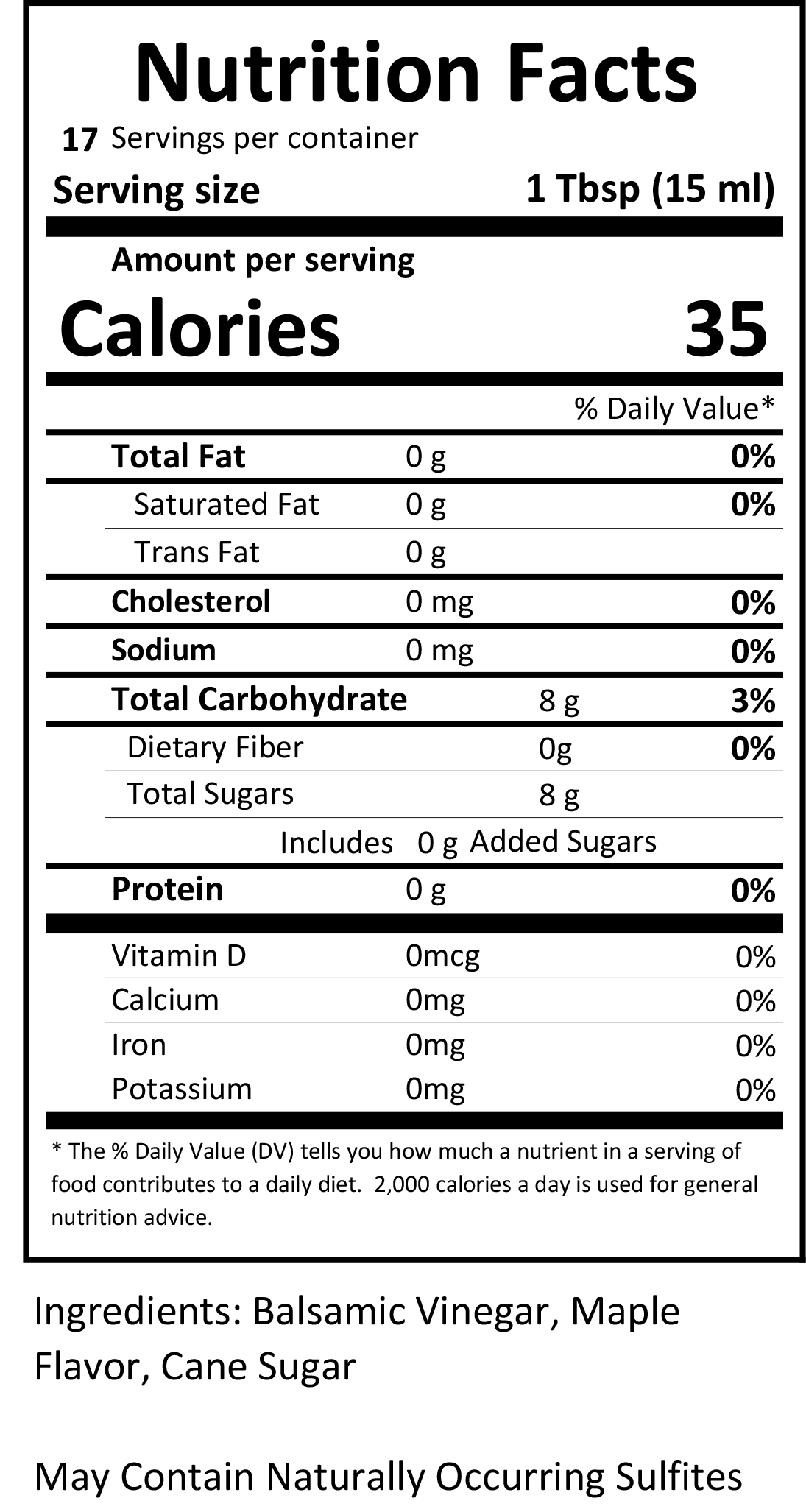 Nutrition Facts

17 Servings per container

Serving size 1 Tbsp (15 ml)

Amount per serving

Calories 35

% Daily Value*

| | | |
|---|---|---|
| Total Fat | 0 g | 0% |
| Saturated Fat | 0 g | 0% |
| Trans Fat | 0 g | |
| Cholesterol | 0 mg | 0% |
| Sodium | 0 mg | 0% |
| Total Carbohydrate | 8 g | 3% |
| Dietary Fiber | 0g | 0% |
| Total Sugars | 8 g | |
| Includes 0 g Added Sugars | | |
| Protein | 0 g | 0% |
| Vitamin D | 0mcg | 0% |
| Calcium | 0mg | 0% |
| Iron | 0mg | 0% |
| Potassium | 0mg | 0% |

* The % Daily Value (DV) tells you how much a nutrient in a serving of food contributes to a daily diet. 2,000 calories a day is used for general nutrition advice.

Ingredients: Balsamic Vinegar, Maple Flavor, Cane Sugar

May Contain Naturally Occurring Sulfites